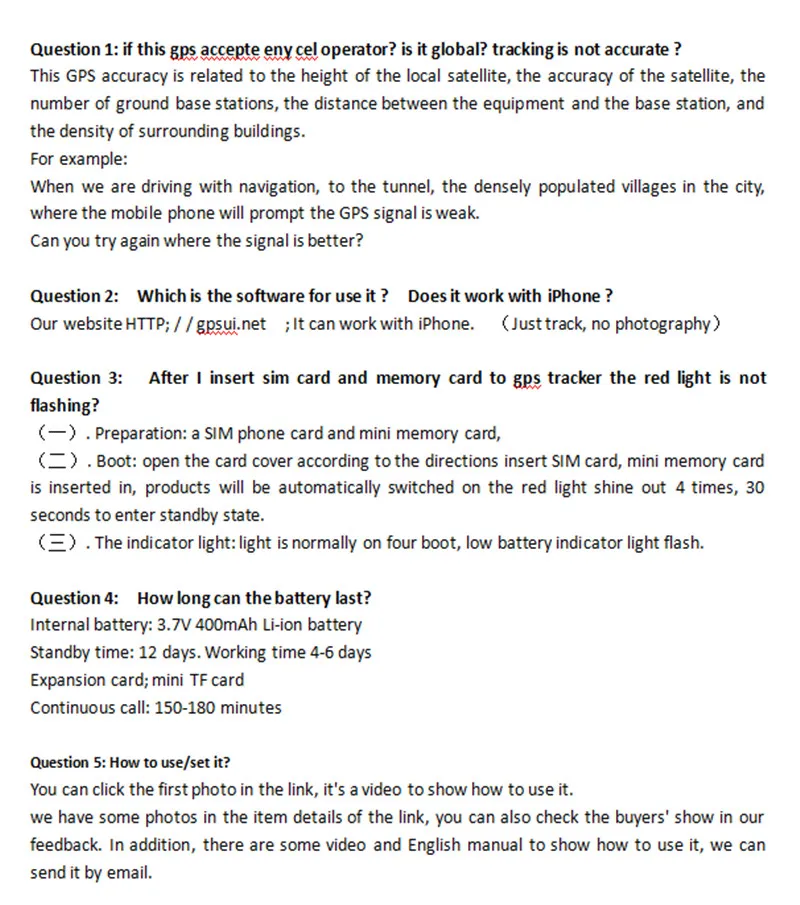 Question 1: if this gps accepte eny cel operator? is it global? tracking is not accurate ?
This GPS accuracy is related to the height of the local satellite, the accuracy of the satellite, the number of ground base stations, the distance between the equipment and the base station, and the density of surrounding buildings.
For example:
When we are driving with navigation, to the tunnel, the densely populated villages in the city, where the mobile phone will prompt the GPS signal is weak.
Can you try again where the signal is better?

Question 2: Which is the software for use it ? Does it work with iPhone ?
Our website HTTP; / / gpsui.net ; It can work with iPhone. （Just track, no photography）

Question 3: After I insert sim card and memory card to gps tracker the red light is not flashing?
（一）. Preparation: a SIM phone card and mini memory card,
（二）. Boot: open the card cover according to the directions insert SIM card, mini memory card is inserted in, products will be automatically switched on the red light shine out 4 times, 30 seconds to enter standby state.
（三）. The indicator light: light is normally on four boot, low battery indicator light flash.

Question 4: How long can the battery last?
Internal battery: 3.7V 400mAh Li-ion battery
Standby time: 12 days. Working time 4-6 days
Expansion card; mini TF card
Continuous call: 150-180 minutes

Question 5: How to use/set it?
You can click the first photo in the link, it's a video to show how to use it.
we have some photos in the item details of the link, you can also check the buyers' show in our feedback. In addition, there are some video and English manual to show how to use it, we can send it by email.